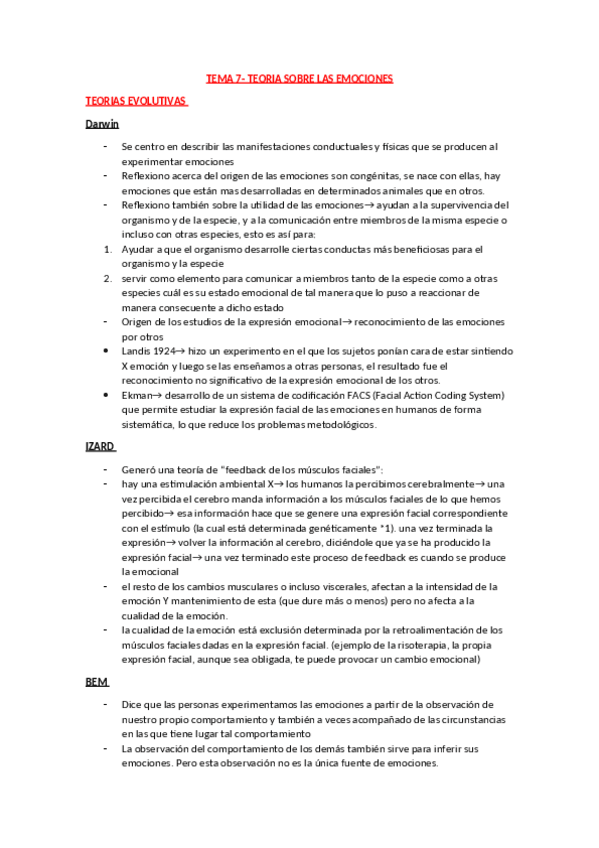 TEMA 7- TEORIA SOBRE LAS EMOCIONES

TEORIAS EVOLUTIVAS

Darwin

- Se centro en describir las manifestaciones conductuales y físicas que se producen al experimentar emociones
- Reflexiono acerca del origen de las emociones son congénitas, se nace con ellas, hay emociones que están mas desarrolladas en determinados animales que en otros.
- Reflexiono también sobre la utilidad de las emociones→ ayudan a la supervivencia del organismo y de la especie, y a la comunicación entre miembros de la misma especie o incluso con otras especies, esto es así para:
1. Ayudar a que el organismo desarrolle ciertas conductas más beneficiosas para el organismo y la especie
2. servir como elemento para comunicar a miembros tanto de la especie como a otras especies cuál es su estado emocional de tal manera que lo puso a reaccionar de manera consecuente a dicho estado
- Origen de los estudios de la expresión emocional→ reconocimiento de las emociones por otros
• Landis 1924→ hizo un experimento en el que los sujetos ponían cara de estar sintiendo X emoción y luego se las enseñamos a otras personas, el resultado fue el reconocimiento no significativo de la expresión emocional de los otros.
• Ekman→ desarrollo de un sistema de codificación FACS (Facial Action Coding System) que permite estudiar la expresión facial de las emociones en humanos de forma sistemática, lo que reduce los problemas metodológicos.

IZARD

- Generó una teoría de "feedback de los músculos faciales":
- hay una estimulación ambiental X→ los humanos la percibimos cerebralmente→ una vez percibida el cerebro manda información a los músculos faciales de lo que hemos percibido→ esa información hace que se genere una expresión facial correspondiente con el estímulo (la cual está determinada genéticamente *1). una vez terminada la expresión→ volver la información al cerebro, diciéndole que ya se ha producido la expresión facial→ una vez terminado este proceso de feedback es cuando se produce la emocional
- el resto de los cambios musculares o incluso viscerales, afectan a la intensidad de la emoción Y mantenimiento de esta (que dure más o menos) pero no afecta a la cualidad de la emoción.
- la cualidad de la emoción está exclusión determinada por la retroalimentación de los músculos faciales dadas en la expresión facial. (ejemplo de la risoterapia, la propia expresión facial, aunque sea obligada, te puede provocar un cambio emocional)

BEM

- Dice que las personas experimentamos las emociones a partir de la observación de nuestro propio comportamiento y también a veces acompañado de las circunstancias en las que tiene lugar tal comportamiento
- La observación del comportamiento de los demás también sirve para inferir sus emociones. Pero esta observación no es la única fuente de emociones.